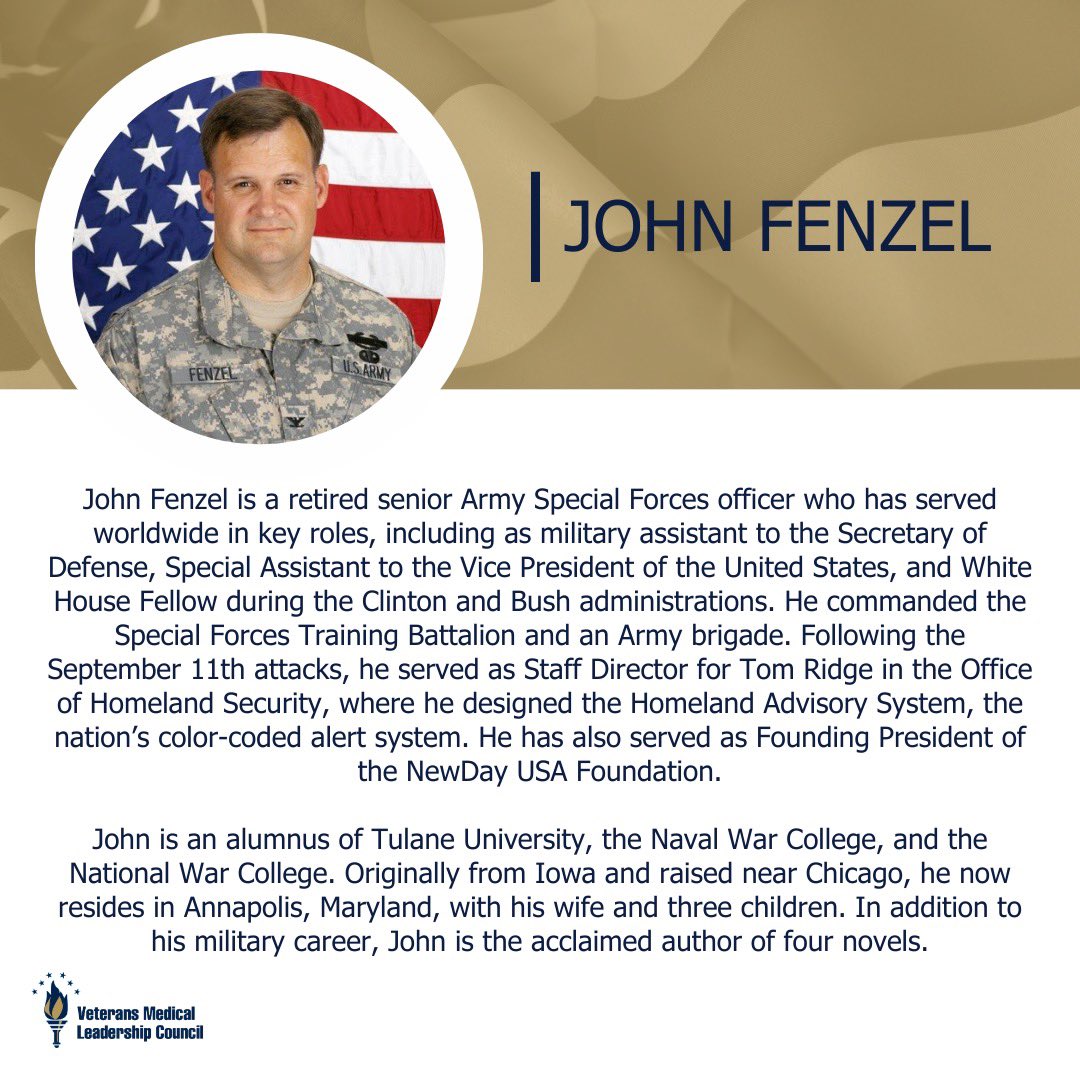 FENZEL

U.S. ARMY

JOHN FENZEL

John Fenzel is a retired senior Army Special Forces officer who has served worldwide in key roles, including as military assistant to the Secretary of Defense, Special Assistant to the Vice President of the United States, and White House Fellow during the Clinton and Bush administrations. He commanded the Special Forces Training Battalion and an Army brigade. Following the September 11th attacks, he served as Staff Director for Tom Ridge in the Office of Homeland Security, where he designed the Homeland Advisory System, the nation's color-coded alert system. He has also served as Founding President of the NewDay USA Foundation.

John is an alumnus of Tulane University, the Naval War College, and the National War College. Originally from Iowa and raised near Chicago, he now resides in Annapolis, Maryland, with his wife and three children. In addition to his military career, John is the acclaimed author of four novels.

Veterans Medical Leadership Council